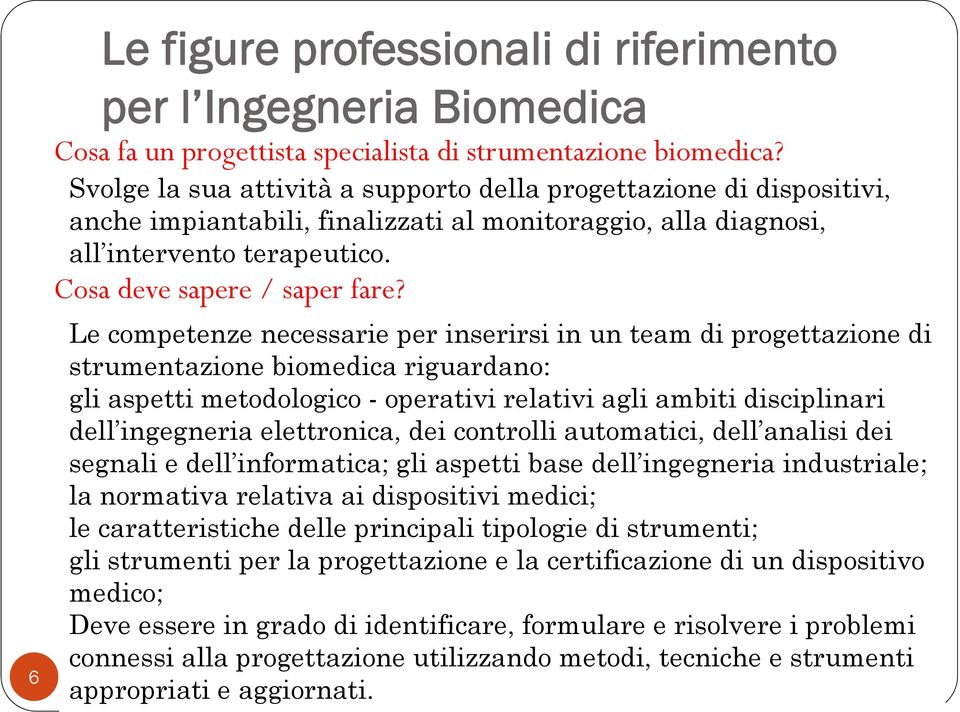 Le figure professionali di riferimento per l’Ingegneria Biomedica

Cosa fa un progettista specialista di strumentazione biomedica?

Svolge la sua attività a supporto della progettazione di dispositivi, anche impiantabili, finalizzati al monitoraggio, alla diagnosi, all’intervento terapeutico.

Cosa deve sapere / saper fare?

Le competenze necessarie per inserirsi in un team di progettazione di strumentazione biomedica riguardano:
gli aspetti metodologico - operativi relativi agli ambiti disciplinari dell’ingegneria elettronica, dei controlli automatici, dell’analisi dei segnali e dell’informatica; gli aspetti base dell’ingegneria industriale;
la normativa relativa ai dispositivi medici;
le caratteristiche delle principali tipologie di strumenti;
gli strumenti per la progettazione e la certificazione di un dispositivo medico;
Deve essere in grado di identificare, formulare e risolvere i problemi connessi alla progettazione utilizzando metodi, tecniche e strumenti appropriati e aggiornati.

6